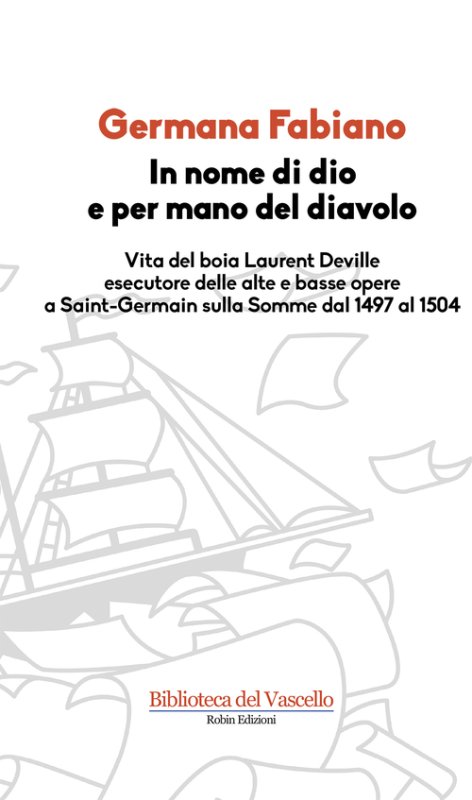 Germana Fabiano

In nome di dio
e per mano del diavolo

Vita del boia Laurent Deville
esecutore delle alte e basse opere
a Saint-Germain sulla Somme dal 1497 al 1504

Biblioteca del Vascello
Robin Edizioni